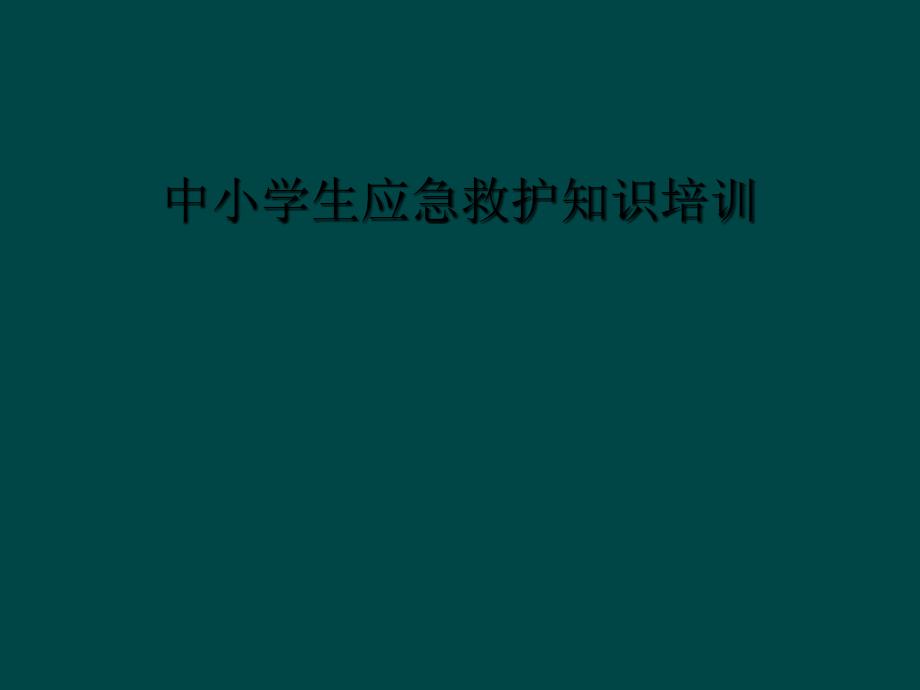 中小学生应急救护知识培训